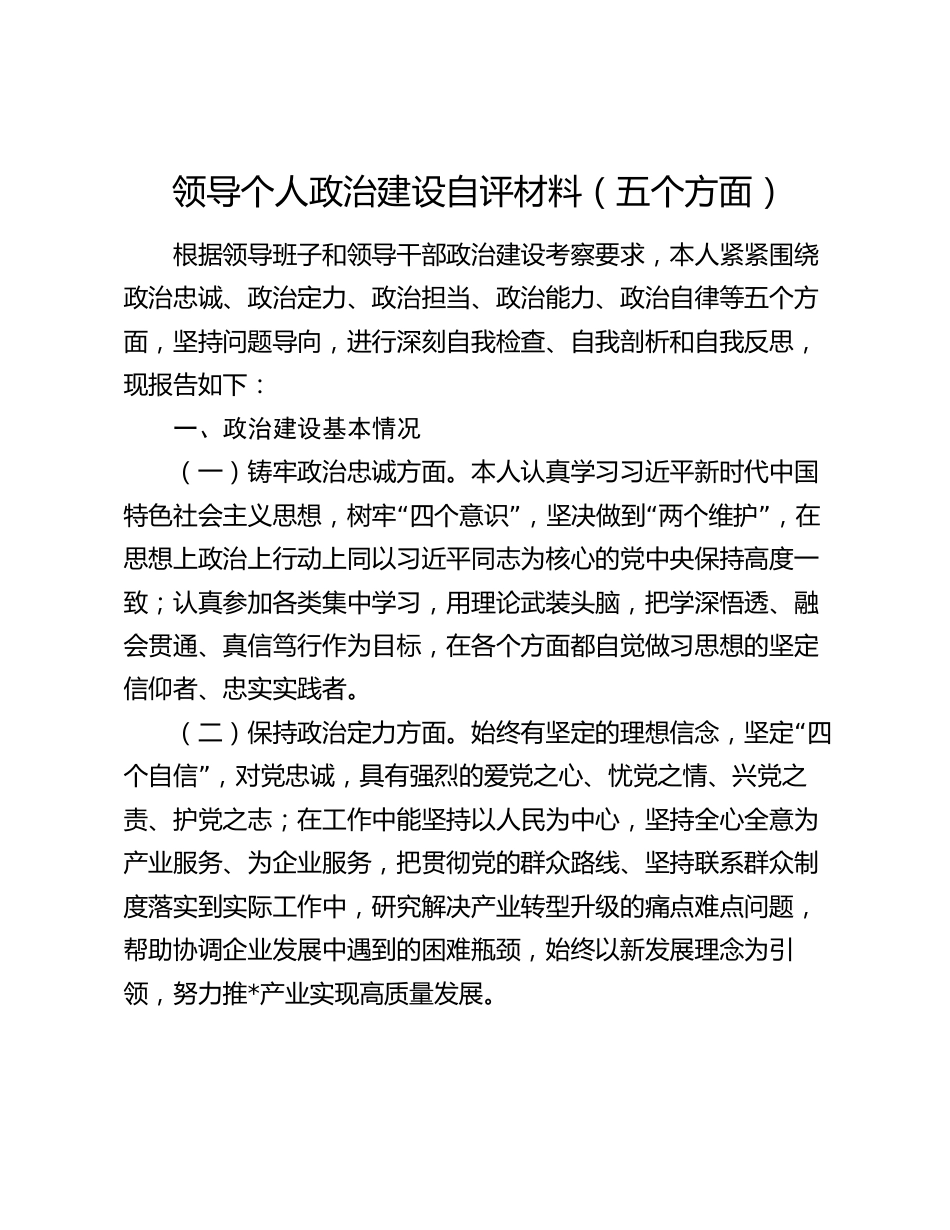 领导个人政治建设自评材料（五个方面）

根据领导班子和领导干部政治建设考察要求，本人紧紧围绕政治忠诚、政治定力、政治担当、政治能力、政治自律等五个方面，坚持问题导向，进行深刻自我检查、自我剖析和自我反思，现报告如下：

一、政治建设基本情况

（一）铸牢政治忠诚方面。本人认真学习习近平新时代中国特色社会主义思想，树牢“四个意识”，坚决做到“两个维护”，在思想上政治上行动上同以习近平同志为核心的党中央保持高度一致；认真参加各类集中学习，用理论武装头脑，把学深悟透、融会贯通、真信笃行作为目标，在各个方面都自觉做习思想的坚定信仰者、忠实实践者。

（二）保持政治定力方面。始终有坚定的理想信念，坚定“四个自信”，对党忠诚，具有强烈的爱党之心、忧党之情、兴党之责、护党之志；在工作中能坚持以人民为中心，坚持全心全意为产业服务、为企业服务，把贯彻党的群众路线、坚持联系群众制度落实到实际工作中，研究解决产业转型升级的痛点难点问题，帮助协调企业发展中遇到的困难瓶颈，始终以新发展理念为引领，努力推*产业实现高质量发展。